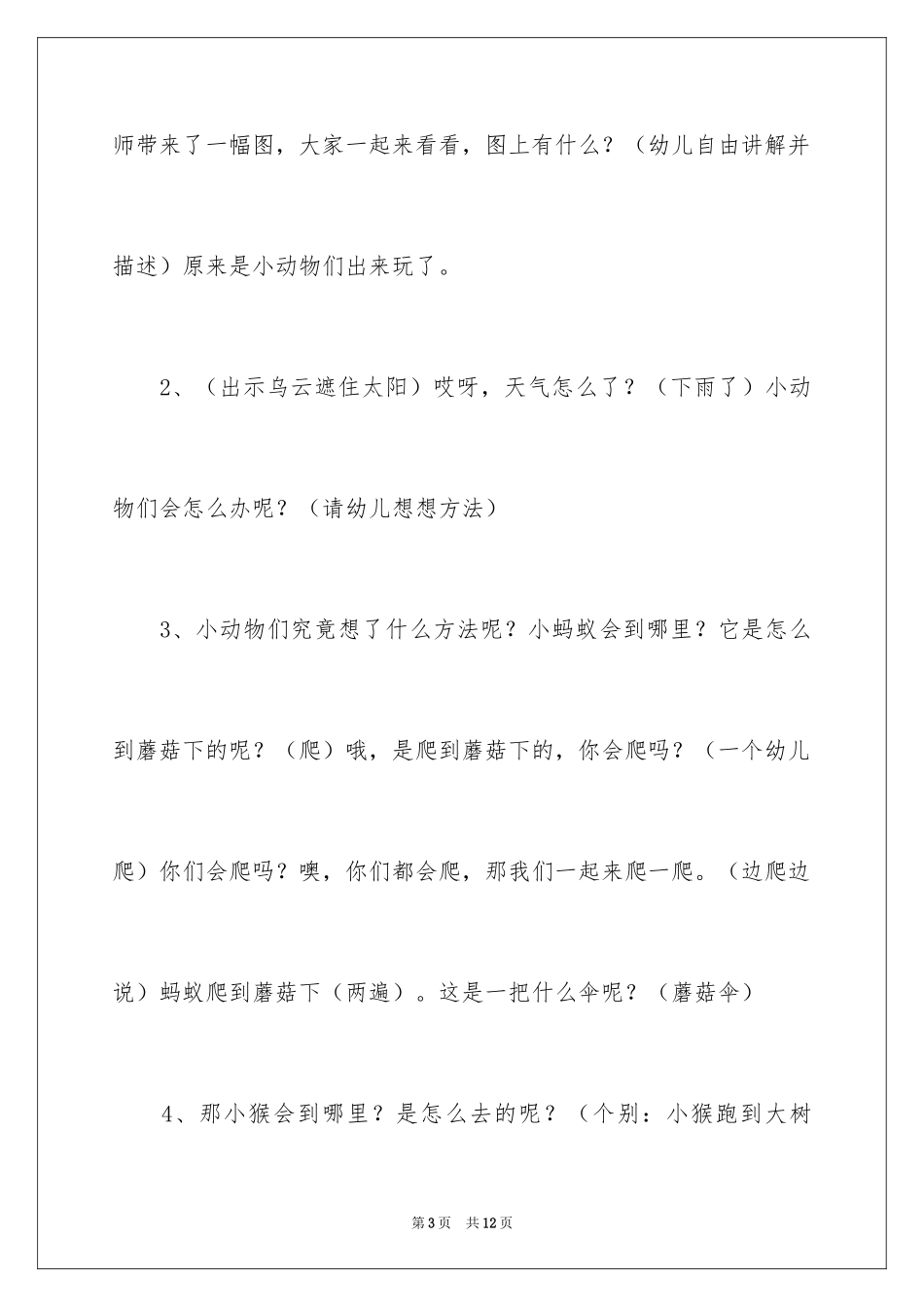 师带来了一幅图，大家一起来看看，图上有什么？（幼儿自由讲解并描述）原来是小动物们出来玩了。

2、（出示乌云遮住太阳）哎呀，天气怎么了？（下雨了）小动物们会怎么办呢？（请幼儿想想方法）

3、小动物们究竟想了什么方法呢？小蚂蚁会到哪里？它是怎么到蘑菇下的呢？（爬）哦，是爬到蘑菇下的，你会爬吗？（一个幼儿爬）你们会爬吗？噢，你们都会爬，那我们一起来爬一爬。（边爬边说）蚂蚁爬到蘑菇下（两遍）。这是一把什么伞呢？（蘑菇伞）

4、那小猴会到哪里？是怎么去的呢？（个别：小猴跑到大树

第3页　共12页